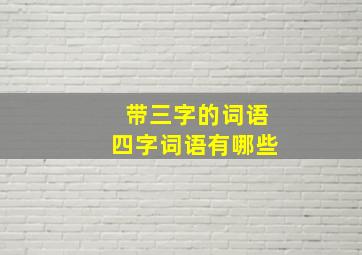 带三字的词语
四字词语有哪些